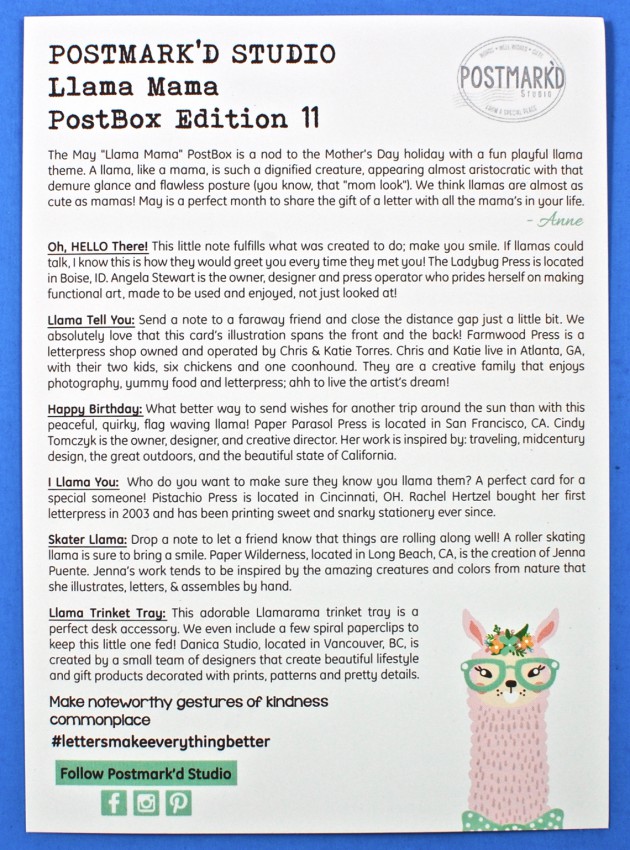 POSTMARK'D STUDIO
Llama Mama
PostBox Edition 11

POSTMARK'D Studio

The May "Llama Mama" PostBox is a nod to the Mother's Day holiday with a fun playful llama theme. A llama, like a mama, is such a dignified creature, appearing almost aristocratic with that demure glance and flawless posture (you know, that "mom look"). We think llamas are almost as cute as mamas! May is a perfect month to share the gift of a letter with all the mama's in your life.
- Anne

Oh, HELLO There! This little note fulfills what was created to do; make you smile. If llamas could talk, I know this is how they would greet you every time they met you! The Ladybug Press is located in Boise, ID. Angela Stewart is the owner, designer and press operator who prides herself on making functional art, made to be used and enjoyed, not just looked at!

Llama Tell You: Send a note to a faraway friend and close the distance gap just a little bit. We absolutely love that this card's illustration spans the front and the back! Farmwood Press is a letterpress shop owned and operated by Chris & Katie Torres. Chris and Katie live in Atlanta, GA, with their two kids, six chickens and one coonhound. They are a creative family that enjoys photography, yummy food and letterpress; ahh to live the artist's dream!

Happy Birthday: What better way to send wishes for another trip around the sun than with this peaceful, quirky, flag waving llama! Paper Parasol Press is located in San Francisco, CA. Cindy Tomczyk is the owner, designer, and creative director. Her work is inspired by: traveling, midcentury design, the great outdoors, and the beautiful state of California.

I Llama You: Who do you want to make sure they know you llama them? A perfect card for a special someone! Pistachio Press is located in Cincinnati, OH. Rachel Hertzel bought her first letterpress in 2003 and has been printing sweet and snarky stationery ever since.

Skater Llama: Drop a note to let a friend know that things are rolling along well! A roller skating llama is sure to bring a smile. Paper Wilderness, located in Long Beach, CA, is the creation of Jenna Puente. Jenna's work tends to be inspired by the amazing creatures and colors from nature that she illustrates, letters, & assembles by hand.

Llama Trinket Tray: This adorable Llamarama trinket tray is a perfect desk accessory. We even include a few spiral paperclips to keep this little one fed! Danica Studio, located in Vancouver, BC, is created by a small team of designers that create beautiful lifestyle and gift products decorated with prints, patterns and pretty details.

Make noteworthy gestures of kindness commonplace
#lettersmakeeverythingbetter

Follow Postmark'd Studio